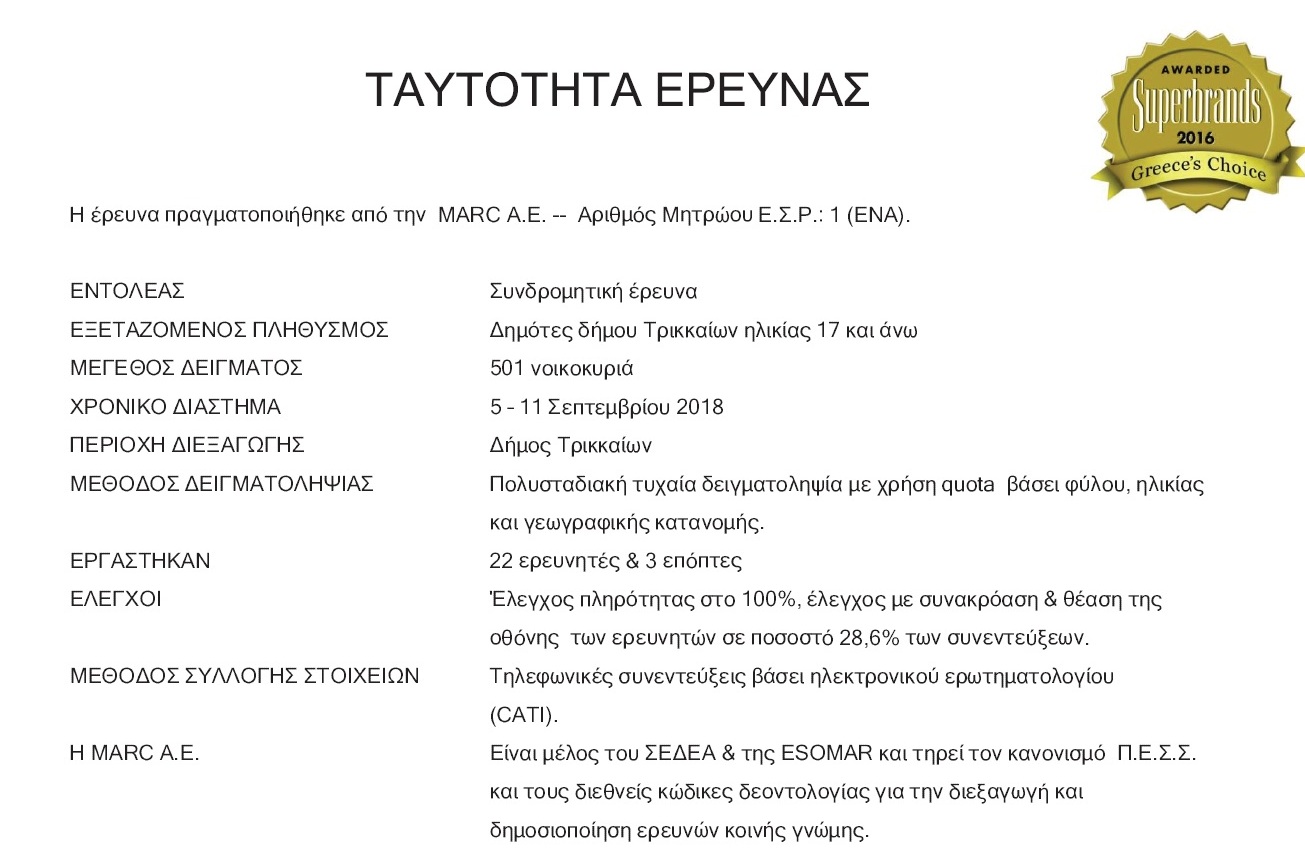 ΤΑΥΤΟΤΗΤΑ ΕΡΕΥΝΑΣ

AWARDED
Superbrands
2016
Greece's Choice

Η έρευνα πραγματοποιήθηκε από την MARC A.E. -- Αριθμός Μητρώου Ε.Σ.Ρ.: 1 (ΕΝΑ).

| | |
|---|---|
| ΕΝΤΟΛΕΑΣ | Συνδρομητική έρευνα |
| ΕΞΕΤΑΖΟΜΕΝΟΣ ΠΛΗΘΥΣΜΟΣ | Δημότες δήμου Τρικκαίων ηλικίας 17 και άνω |
| ΜΕΓΕΘΟΣ ΔΕΙΓΜΑΤΟΣ | 501 νοικοκυριά |
| ΧΡΟΝΙΚΟ ΔΙΑΣΤΗΜΑ | 5 - 11 Σεπτεμβρίου 2018 |
| ΠΕΡΙΟΧΗ ΔΙΕΞΑΓΩΓΗΣ | Δήμος Τρικκαίων |
| ΜΕΘΟΔΟΣ ΔΕΙΓΜΑΤΟΛΗΨΙΑΣ | Πολυσταδιακή τυχαία δειγματοληψία με χρήση quota βάσει φύλου, ηλικίας και γεωγραφικής κατανομής. |
| ΕΡΓΑΣΤΗΚΑΝ | 22 ερευνητές & 3 επόπτες |
| ΕΛΕΓΧΟΙ | Έλεγχος πληρότητας στο 100%, έλεγχος με συνακρόαση & θέαση της οθόνης των ερευνητών σε ποσοστό 28,6% των συνεντεύξεων. |
| ΜΕΘΟΔΟΣ ΣΥΛΛΟΓΗΣ ΣΤΟΙΧΕΙΩΝ | Τηλεφωνικές συνεντεύξεις βάσει ηλεκτρονικού ερωτηματολογίου (CATI). |
| Η MARC A.E. | Είναι μέλος του ΣΕΔΕΑ & της ESOMAR και τηρεί τον κανονισμό Π.Ε.Σ.Σ. και τους διεθνείς κώδικες δεοντολογίας για την διεξαγωγή και δημοσιοποίηση ερευνών κοινής γνώμης. |